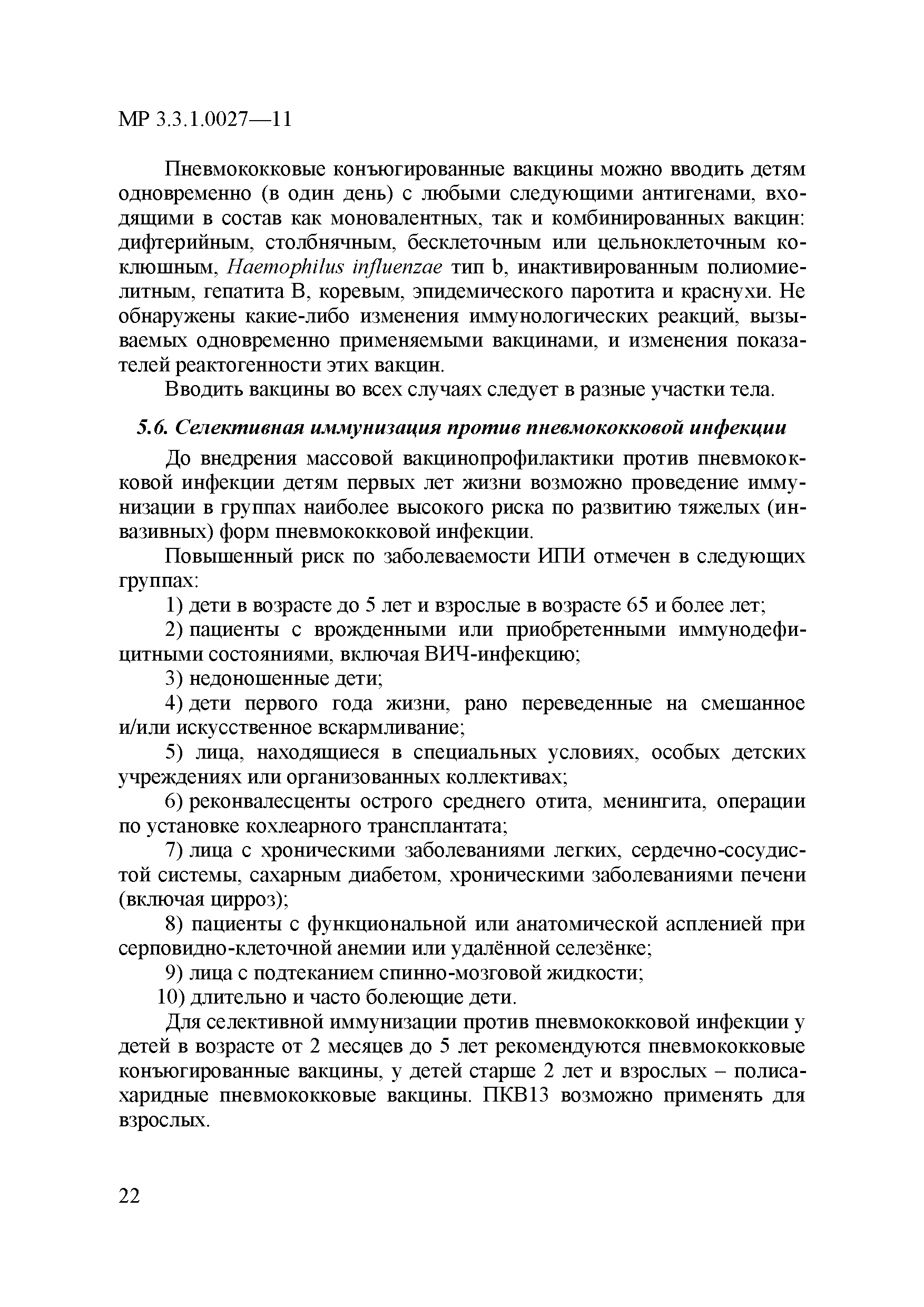 МР 3.3.1.0027—11

Пневмококковые конъюгированные вакцины можно вводить детям одновременно (в один день) с любыми следующими антигенами, входящими в состав как моновалентных, так и комбинированных вакцин: дифтерийным, столбнячным, бесклеточным или цельноклеточным коклюшным, Haemophilus influenzae тип b, инактивированным полиомиелитным, гепатита В, коревым, эпидемического паротита и краснухи. Не обнаружены какие-либо изменения иммунологических реакций, вызываемых одновременно применяемыми вакцинами, и изменения показателей реактогенности этих вакцин.

Вводить вакцины во всех случаях следует в разные участки тела.

5.6. Селективная иммунизация против пневмококковой инфекции

До внедрения массовой вакцинопрофилактики против пневмококковой инфекции детям первых лет жизни возможно проведение иммунизации в группах наиболее высокого риска по развитию тяжелых (инвазивных) форм пневмококковой инфекции.

Повышенный риск по заболеваемости ИПИ отмечен в следующих группах:

1) дети в возрасте до 5 лет и взрослые в возрасте 65 и более лет;

2) пациенты с врожденными или приобретенными иммунодефицитными состояниями, включая ВИЧ-инфекцию;

3) недоношенные дети;

4) дети первого года жизни, рано переведенные на смешанное и/или искусственное вскармливание;

5) лица, находящиеся в специальных условиях, особых детских учреждениях или организованных коллективах;

6) реконвалесценты острого среднего отита, менингита, операции по установке кохлеарного трансплантата;

7) лица с хроническими заболеваниями легких, сердечно-сосудистой системы, сахарным диабетом, хроническими заболеваниями печени (включая цирроз);

8) пациенты с функциональной или анатомической аспленией при серповидно-клеточной анемии или удалённой селезёнке;

9) лица с подтеканием спинно-мозговой жидкости;

10) длительно и часто болеющие дети.

Для селективной иммунизации против пневмококковой инфекции у детей в возрасте от 2 месяцев до 5 лет рекомендуются пневмококковые конъюгированные вакцины, у детей старше 2 лет и взрослых – полисахаридные пневмококковые вакцины. ПКВ13 возможно применять для взрослых.

22